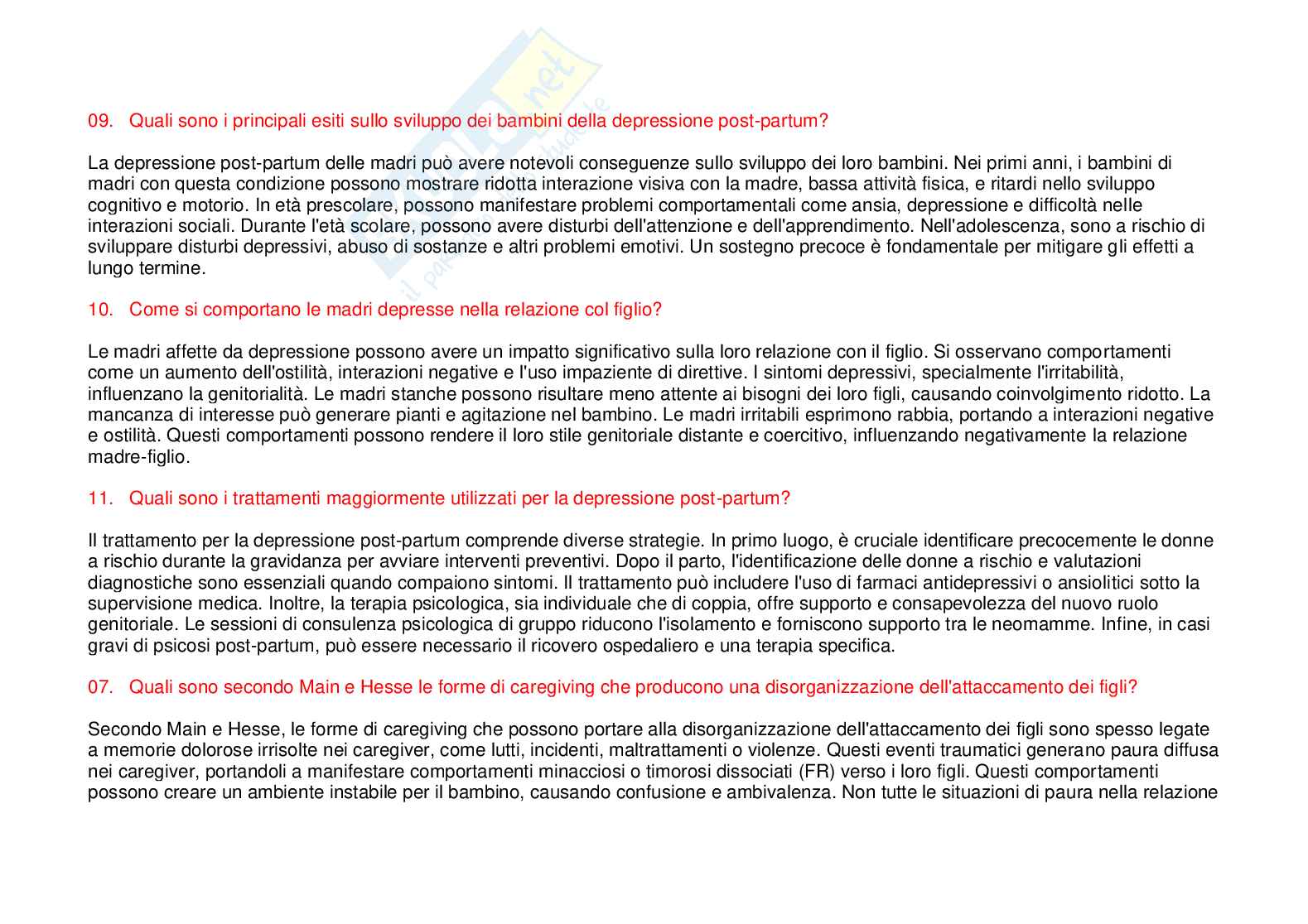 09. Quali sono i principali esiti sullo sviluppo dei bambini della depressione post-partum?

La depressione post-partum delle madri può avere notevoli conseguenze sullo sviluppo dei loro bambini. Nei primi anni, i bambini di madri con questa condizione possono mostrare ridotta interazione visiva con la madre, bassa attività fisica, e ritardi nello sviluppo cognitivo e motorio. In età prescolare, possono manifestare problemi comportamentali come ansia, depressione e difficoltà nelle interazioni sociali. Durante l'età scolare, possono avere disturbi dell'attenzione e dell'apprendimento. Nell'adolescenza, sono a rischio di sviluppare disturbi depressivi, abuso di sostanze e altri problemi emotivi. Un sostegno precoce è fondamentale per mitigare gli effetti a lungo termine.

10. Come si comportano le madri depresse nella relazione col figlio?

Le madri affette da depressione possono avere un impatto significativo sulla loro relazione con il figlio. Si osservano comportamenti come un aumento dell'ostilità, interazioni negative e l'uso impaziente di direttive. I sintomi depressivi, specialmente l'irritabilità, influenzano la genitorialità. Le madri stanche possono risultare meno attente ai bisogni dei loro figli, causando coinvolgimento ridotto. La mancanza di interesse può generare pianti e agitazione nel bambino. Le madri irritabili esprimono rabbia, portando a interazioni negative e ostilità. Questi comportamenti possono rendere il loro stile genitoriale distante e coercitivo, influenzando negativamente la relazione madre-figlio.

11. Quali sono i trattamenti maggiormente utilizzati per la depressione post-partum?

Il trattamento per la depressione post-partum comprende diverse strategie. In primo luogo, è cruciale identificare precocemente le donne a rischio durante la gravidanza per avviare interventi preventivi. Dopo il parto, l'identificazione delle donne a rischio e valutazioni diagnostiche sono essenziali quando compaiono sintomi. Il trattamento può includere l'uso di farmaci antidepressivi o ansiolitici sotto la supervisione medica. Inoltre, la terapia psicologica, sia individuale che di coppia, offre supporto e consapevolezza del nuovo ruolo genitoriale. Le sessioni di consulenza psicologica di gruppo riducono l'isolamento e forniscono supporto tra le neomamme. Infine, in casi gravi di psicosi post-partum, può essere necessario il ricovero ospedaliero e una terapia specifica.

07. Quali sono secondo Main e Hesse le forme di caregiving che producono una disorganizzazione dell'attaccamento dei figli?

Secondo Main e Hesse, le forme di caregiving che possono portare alla disorganizzazione dell'attaccamento dei figli sono spesso legate a memorie dolorose irrisolte nei caregiver, come lutti, incidenti, maltrattamenti o violenze. Questi eventi traumatici generano paura diffusa nei caregiver, portandoli a manifestare comportamenti minacciosi o timorosi dissociati (FR) verso i loro figli. Questi comportamenti possono creare un ambiente instabile per il bambino, causando confusione e ambivalenza. Non tutte le situazioni di paura nella relazione